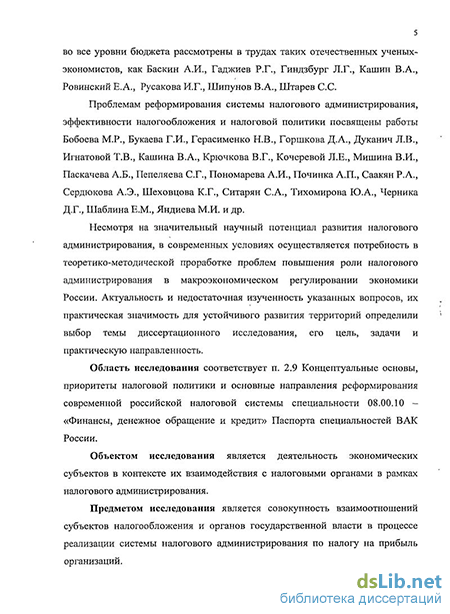 5

во все уровни бюджета рассмотрены в трудах таких отечественных ученых-экономистов, как Баскин А.И., Гаджиев Р.Г., Гиндзбург Л.Г., Кашин В.А., Ровинский Е.А., Русакова И.Г., Шипунов В.А., Штарев С.С.

Проблемам реформирования системы налогового администрирования, эффективности налогообложения и налоговой политики посвящены работы Бобоева М.Р., Букаева Г.И., Герасименко Н.В., Горшкова Д.А., Дуканич Л.В., Игнатовой Т.В., Кашина В.А., Крючкова В.Г., Кочеревой Л.Е., Мишина В.И., Паскачева А.Б., Пепеляева С.Г., Пономарева А.И., Починка А.П., Саакян Р.А., Сердюкова А.Э., Шеховцова К.Г., Ситарян С.А., Тихомирова Ю.А., Черника Д.Г., Шаблина Е.М., Яндиева М.И. и др.

Несмотря на значительный научный потенциал развития налогового администрирования, в современных условиях осуществляется потребность в теоретико-методической проработке проблем повышения роли налогового администрирования в макроэкономическом регулировании экономики России. Актуальность и недостаточная изученность указанных вопросов, их практическая значимость для устойчивого развития территорий определили выбор темы диссертационного исследования, его цель, задачи и практическую направленность.

Область исследования соответствует п. 2.9 Концептуальные основы, приоритеты налоговой политики и основные направления реформирования современной российской налоговой системы специальности 08.00.10 – «Финансы, денежное обращение и кредит» Паспорта специальностей ВАК России.

Объектом исследования является деятельность экономических субъектов в контексте их взаимодействия с налоговыми органами в рамках налогового администрирования.

Предметом исследования является совокупность взаимоотношений субъектов налогообложения и органов государственной власти в процессе реализации системы налогового администрирования по налогу на прибыль организаций.

dsLib.net
библиотека диссертаций